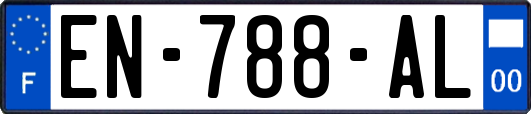 F
EN-788-AL
00